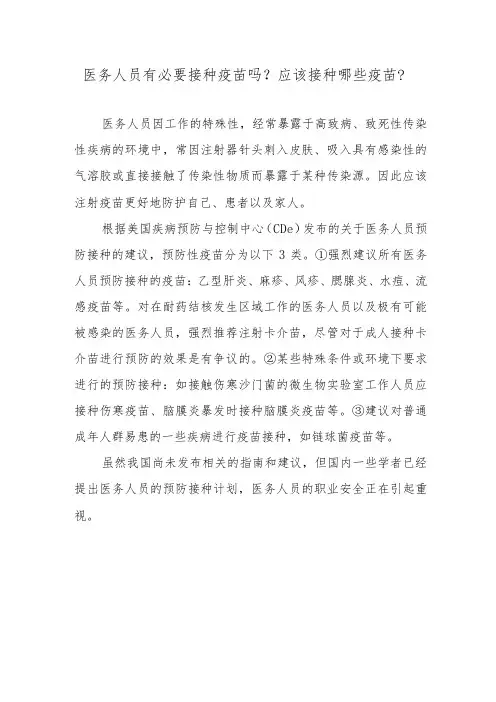 医务人员有必要接种疫苗吗？应该接种哪些疫苗？

医务人员因工作的特殊性，经常暴露于高致病、致死性传染性疾病的环境中，常因注射器针头刺入皮肤、吸入具有感染性的气溶胶或直接接触了传染性物质而暴露于某种传染源。因此应该注射疫苗更好地防护自己、患者以及家人。

根据美国疾病预防与控制中心（CDe）发布的关于医务人员预防接种的建议，预防性疫苗分为以下 3 类。①强烈建议所有医务人员预防接种的疫苗：乙型肝炎、麻疹、风疹、腮腺炎、水痘、流感疫苗等。对在耐药结核发生区域工作的医务人员以及极有可能被感染的医务人员，强烈推荐注射卡介苗，尽管对于成人接种卡介苗进行预防的效果是有争议的。②某些特殊条件或环境下要求进行的预防接种：如接触伤寒沙门菌的微生物实验室工作人员应接种伤寒疫苗、脑膜炎暴发时接种脑膜炎疫苗等。③建议对普通成年人群易患的一些疾病进行疫苗接种，如链球菌疫苗等。

虽然我国尚未发布相关的指南和建议，但国内一些学者已经提出医务人员的预防接种计划，医务人员的职业安全正在引起重视。